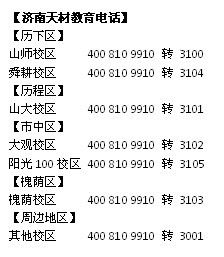 【济南天材教育电话】

【历下区】

山师校区 400 810 9910 转 3100

舜耕校区 400 810 9910 转 3104

【历程区】

山大校区 400 810 9910 转 3101

【市中区】

大观校区 400 810 9910 转 3102

阳光 100 校区 400 810 9910 转 3105

【槐荫区】

槐荫校区 400 810 9910 转 3103

【周边地区】

其他校区 400 810 9910 转 3001